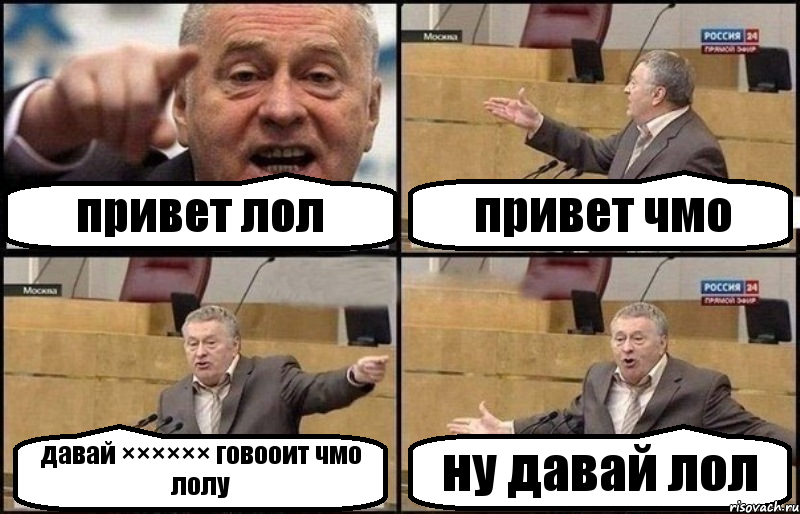 привет лол

Москва
РОССИЯ 24
ПРЯМОЙ ЭФИР
привет чмо

Москва
давай ×××××× говооит чмо лолу

РОССИЯ 24
ПРЯМОЙ ЭФИР
ну давай лол

risovach.ru